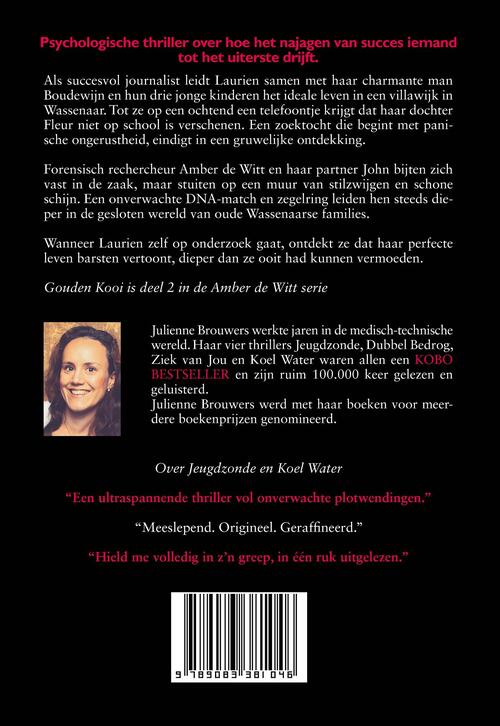 Psychologische thriller over hoe het najagen van succes iemand tot het uiterste drijft.

Als succesvol journalist leidt Laurien samen met haar charmante man Boudewijn en hun drie jonge kinderen het ideale leven in een villawijk in Wassenaar. Tot ze op een ochtend een telefoontje krijgt dat haar dochter Fleur niet op school is verschenen. Een zoektocht die begint met panische ongerustheid, eindigt in een gruwelijke ontdekking.

Forensisch rechercheur Amber de Witt en haar partner John bijten zich vast in de zaak, maar stuiten op een muur van stilzwijgen en schone schijn. Een onverwachte DNA-match en zegelring leiden hen steeds dieper in de gesloten wereld van oude Wassenaarse families.

Wanneer Laurien zelf op onderzoek gaat, ontdekt ze dat haar perfecte leven barsten vertoont, dieper dan ze ooit had kunnen vermoeden.

Gouden Kooi is deel 2 in de Amber de Witt serie

Julienne Brouwers werkte jaren in de medisch-technische wereld. Haar vier thrillers Jeugdzonde, Dubbel Bedrog, Ziek van Jou en Koel Water waren allen een KOBO BESTSELLER en zijn ruim 100.000 keer gelezen en geluisterd.
Julienne Brouwers werd met haar boeken voor meerdere boekenprijzen genomineerd.

Over Jeugdzonde en Koel Water

"Een ultraspannende thriller vol onverwachte plotwendingen."

"Meeslepend. Origineel. Geraffineerd."

"Hield me volledig in z'n greep, in één ruk uitgelezen."

9 789083 381046